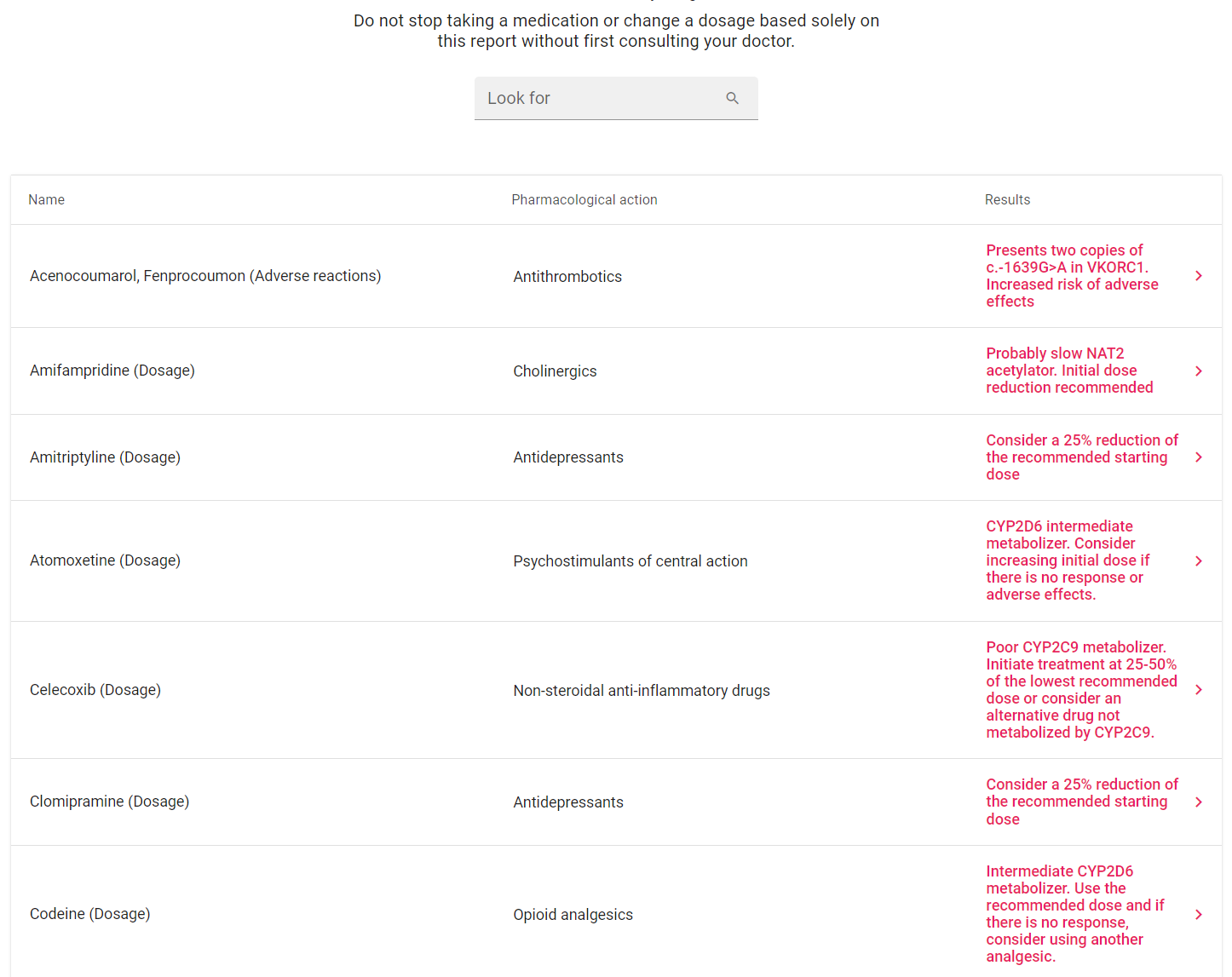 Do not stop taking a medication or change a dosage based solely on this report without first consulting your doctor.

Look for

| Name | Pharmacological action | Results |
|---|---|---|
| Acenocoumarol, Fenprocoumon (Adverse reactions) | Antithrombotics | Presents two copies of c.-1639G>A in VKORC1. Increased risk of adverse effects |
| Amifampridine (Dosage) | Cholinergics | Probably slow NAT2 acetylator. Initial dose reduction recommended |
| Amitriptyline (Dosage) | Antidepressants | Consider a 25% reduction of the recommended starting dose |
| Atomoxetine (Dosage) | Psychostimulants of central action | CYP2D6 intermediate metabolizer. Consider increasing initial dose if there is no response or adverse effects. |
| Celecoxib (Dosage) | Non-steroidal anti-inflammatory drugs | Poor CYP2C9 metabolizer. Initiate treatment at 25-50% of the lowest recommended dose or consider an alternative drug not metabolized by CYP2C9. |
| Clomipramine (Dosage) | Antidepressants | Consider a 25% reduction of the recommended starting dose |
| Codeine (Dosage) | Opioid analgesics | Intermediate CYP2D6 metabolizer. Use the recommended dose and if there is no response, consider using another analgesic. |